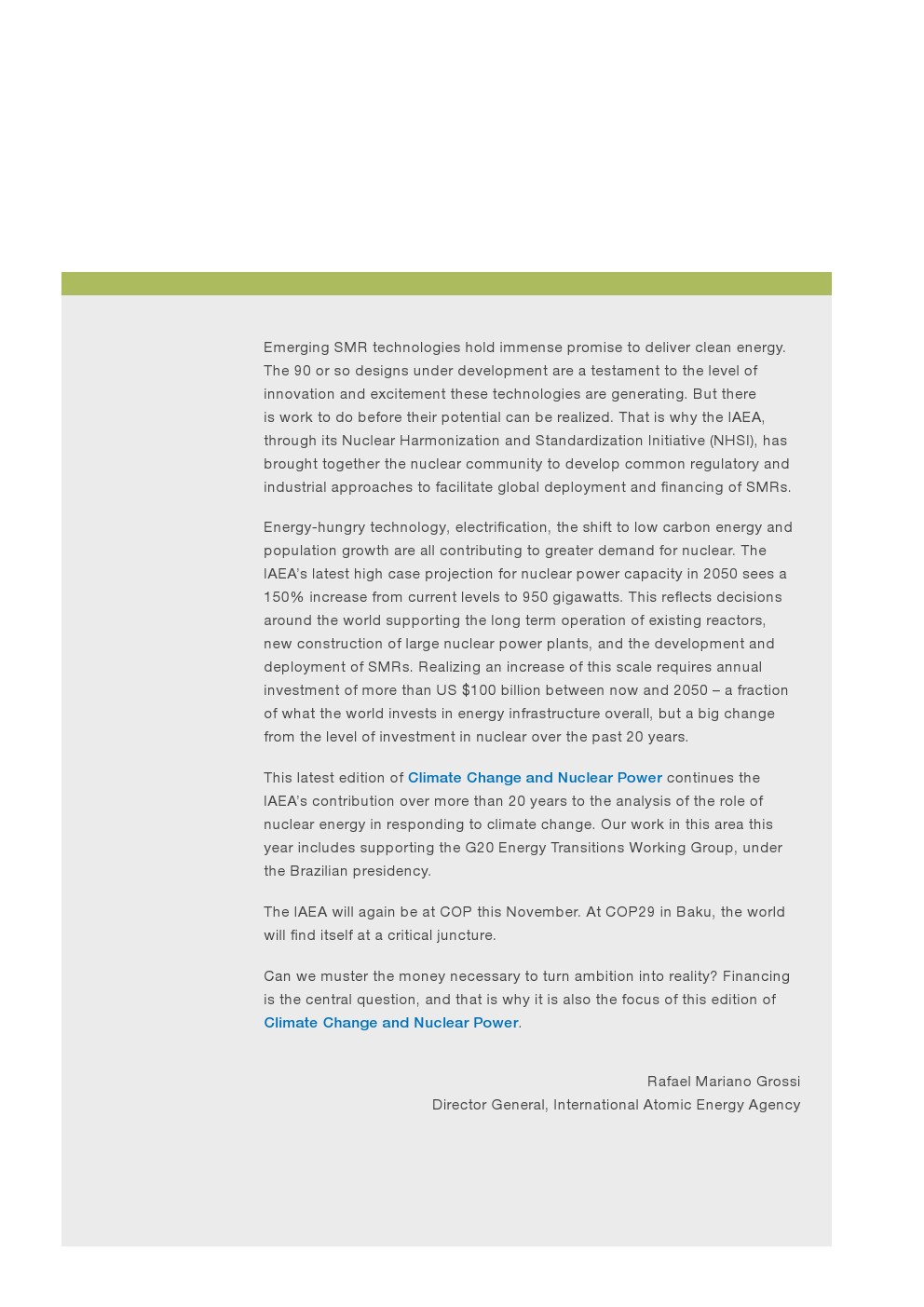 Emerging SMR technologies hold immense promise to deliver clean energy. The 90 or so designs under development are a testament to the level of innovation and excitement these technologies are generating. But there is work to do before their potential can be realized. That is why the IAEA, through its Nuclear Harmonization and Standardization Initiative (NHSI), has brought together the nuclear community to develop common regulatory and industrial approaches to facilitate global deployment and financing of SMRs.

Energy-hungry technology, electrification, the shift to low carbon energy and population growth are all contributing to greater demand for nuclear. The IAEA's latest high case projection for nuclear power capacity in 2050 sees a 150% increase from current levels to 950 gigawatts. This reflects decisions around the world supporting the long term operation of existing reactors, new construction of large nuclear power plants, and the development and deployment of SMRs. Realizing an increase of this scale requires annual investment of more than US \$100 billion between now and 2050 – a fraction of what the world invests in energy infrastructure overall, but a big change from the level of investment in nuclear over the past 20 years.

This latest edition of Climate Change and Nuclear Power continues the IAEA's contribution over more than 20 years to the analysis of the role of nuclear energy in responding to climate change. Our work in this area this year includes supporting the G20 Energy Transitions Working Group, under the Brazilian presidency.

The IAEA will again be at COP this November. At COP29 in Baku, the world will find itself at a critical juncture.

Can we muster the money necessary to turn ambition into reality? Financing is the central question, and that is why it is also the focus of this edition of Climate Change and Nuclear Power.

Rafael Mariano Grossi
Director General, International Atomic Energy Agency